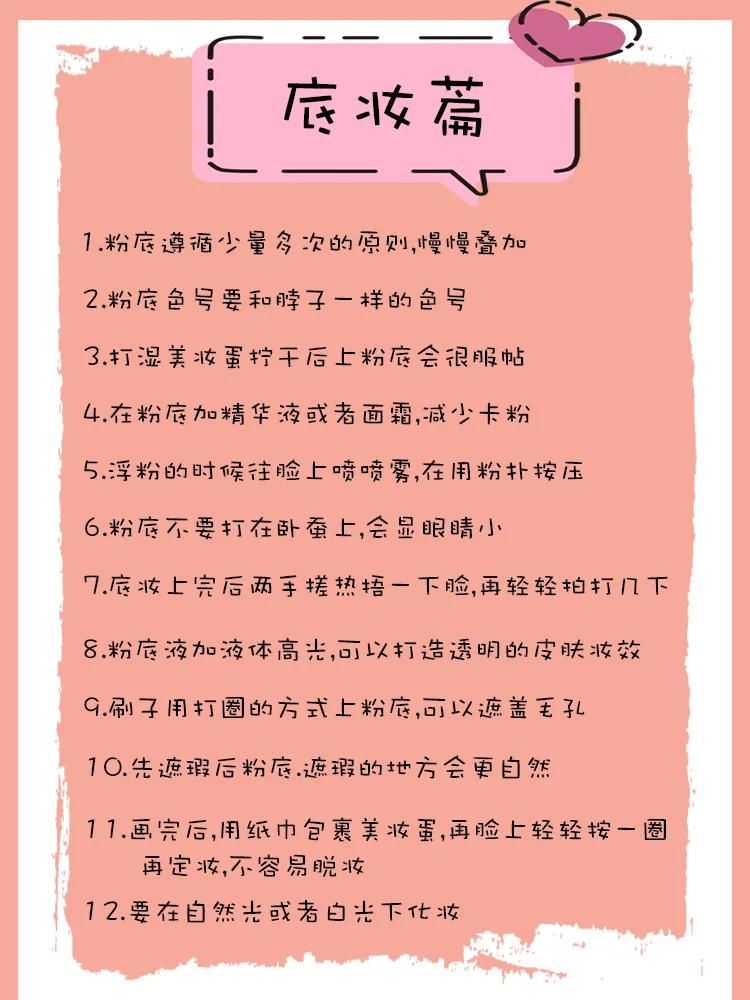 底妆篇

1.粉底遵循少量多次的原则,慢慢叠加

2.粉底色号要和脖子一样的色号

3.打湿美妆蛋拧干后上粉底会很服帖

4.在粉底加精华液或者面霜,减少卡粉

5.浮粉的时候往脸上喷喷雾,在用粉扑按压

6.粉底不要打在卧蚕上,会显眼睛小

7.底妆上完后两手搓热捂一下脸,再轻轻拍打几下

8.粉底液加液体高光,可以打造透明的皮肤妆效

9.刷子用打圈的方式上粉底,可以遮盖毛孔

10.先遮瑕后粉底.遮瑕的地方会更自然

11.画完后,用纸巾包裹美妆蛋,再脸上轻轻按一圈再定妆,不容易脱妆

12.要在自然光或者白光下化妆